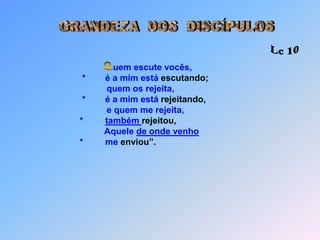 GRANDEZA DOS DISCÍPULOS

Lc 10

Quem escute vocês,
• é a mim está escutando;
quem os rejeita,
• é a mim está rejeitando,
e quem me rejeita,
• também rejeitou,
Aquele de onde venho
• me enviou".